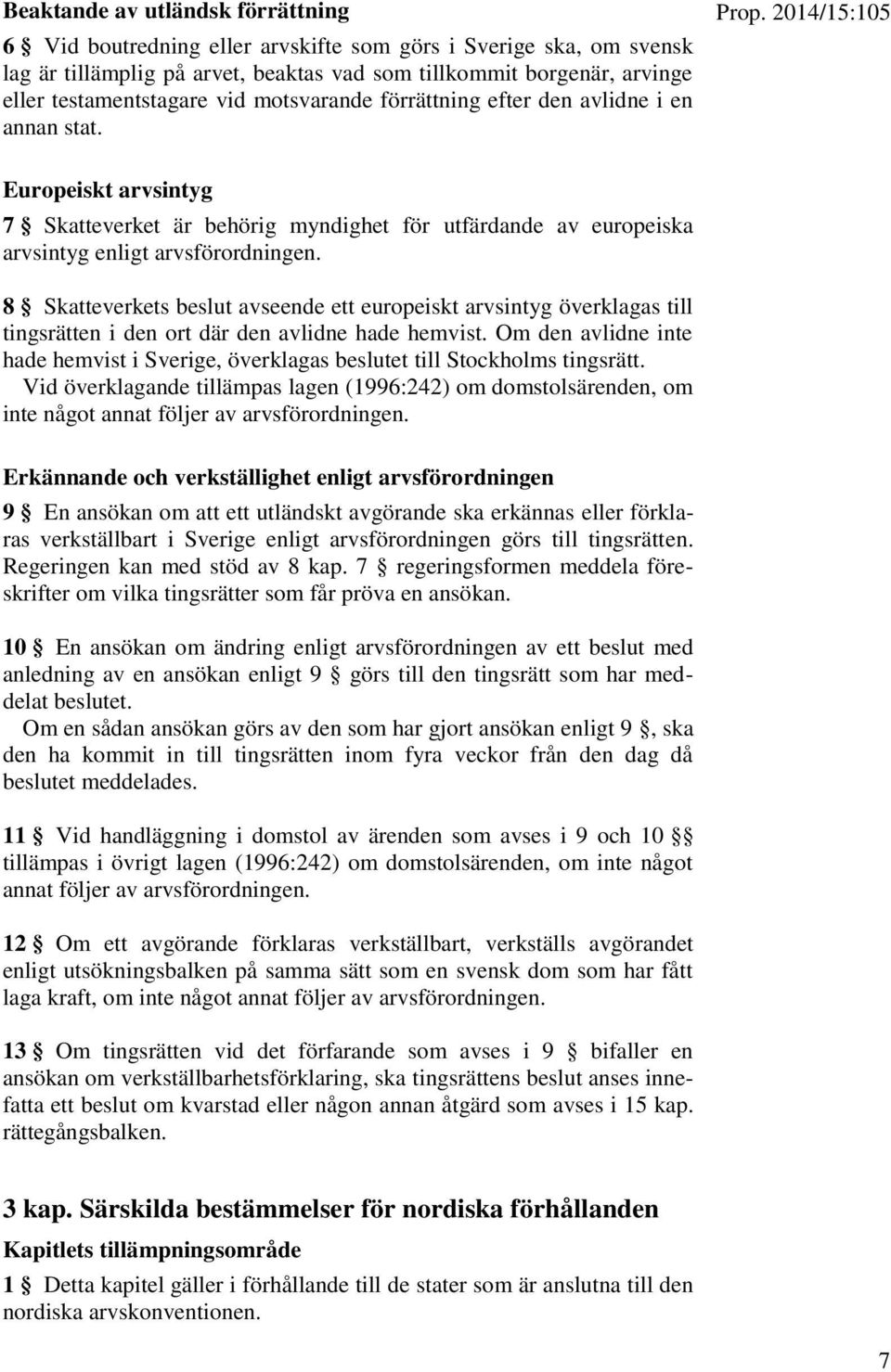 Beaktande av utländsk förrättning

Prop. 2014/15:105

6 § Vid boutredning eller arvskifte som görs i Sverige ska, om svensk lag är tillämplig på arvet, beaktas vad som tillkommit borgenär, arvinge eller testamentstagare vid motsvarande förrättning efter den avlidne i en annan stat.

Europeiskt arvsintyg

7 § Skatteverket är behörig myndighet för utfärdande av europeiska arvsintyg enligt arvsförordningen.

8 § Skatteverkets beslut avseende ett europeiskt arvsintyg överklagas till tingsrätten i den ort där den avlidne hade hemvist. Om den avlidne inte hade hemvist i Sverige, överklagas beslutet till Stockholms tingsrätt.
Vid överklagande tillämpas lagen (1996:242) om domstolsärenden, om inte något annat följer av arvsförordningen.

Erkännande och verkställighet enligt arvsförordningen

9 § En ansökan om att ett utländskt avgörande ska erkännas eller förklaras verkställbart i Sverige enligt arvsförordningen görs till tingsrätten. Regeringen kan med stöd av 8 kap. 7 § regeringsformen meddela föreskrifter om vilka tingsrätter som får pröva en ansökan.

10 § En ansökan om ändring enligt arvsförordningen av ett beslut med anledning av en ansökan enligt 9 § görs till den tingsrätt som har meddelat beslutet.
Om en sådan ansökan görs av den som har gjort ansökan enligt 9 §, ska den ha kommit in till tingsrätten inom fyra veckor från den dag då beslutet meddelades.

11 § Vid handläggning i domstol av ärenden som avses i 9 och 10 §§ tillämpas i övrigt lagen (1996:242) om domstolsärenden, om inte något annat följer av arvsförordningen.

12 § Om ett avgörande förklaras verkställbart, verkställs avgörandet enligt utsökningsbalken på samma sätt som en svensk dom som har fått laga kraft, om inte något annat följer av arvsförordningen.

13 § Om tingsrätten vid det förfarande som avses i 9 § bifaller en ansökan om verkställbarhetsförklaring, ska tingsrättens beslut anses innefatta ett beslut om kvarstad eller någon annan åtgärd som avses i 15 kap. rättegångsbalken.

3 kap. Särskilda bestämmelser för nordiska förhållanden

Kapitlets tillämpningsområde

1 § Detta kapitel gäller i förhållande till de stater som är anslutna till den nordiska arvskonventionen.

7